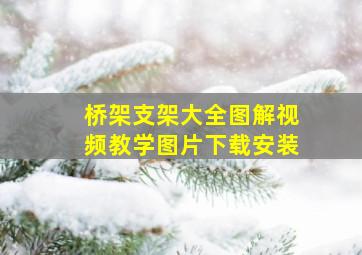 桥架支架大全图解视频教学图片下载安装